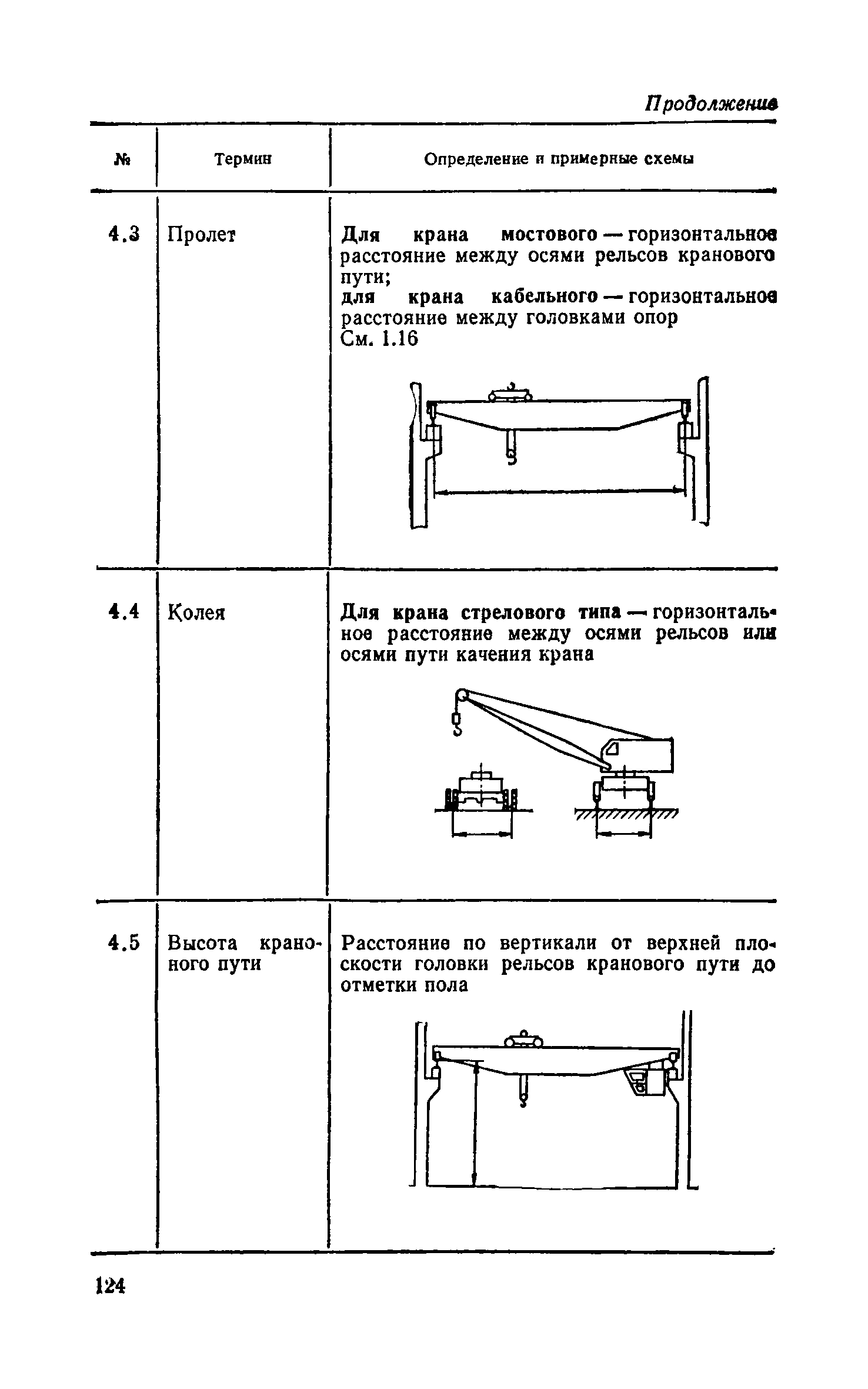 Продолжение

| № | Термин | Определение и примерные схемы |
|---|---|---|
| 4.3 | Пролет | Для крана мостового — горизонтальное расстояние между осями рельсов кранового пути; для крана кабельного — горизонтальное расстояние между головками опор См. 1.16 |
| 4.4 | Колея | Для крана стрелового типа — горизонтальное расстояние между осями рельсов или осями пути качения крана |
| 4.5 | Высота кранового пути | Расстояние по вертикали от верхней плоскости головки рельсов кранового пути до отметки пола |

124